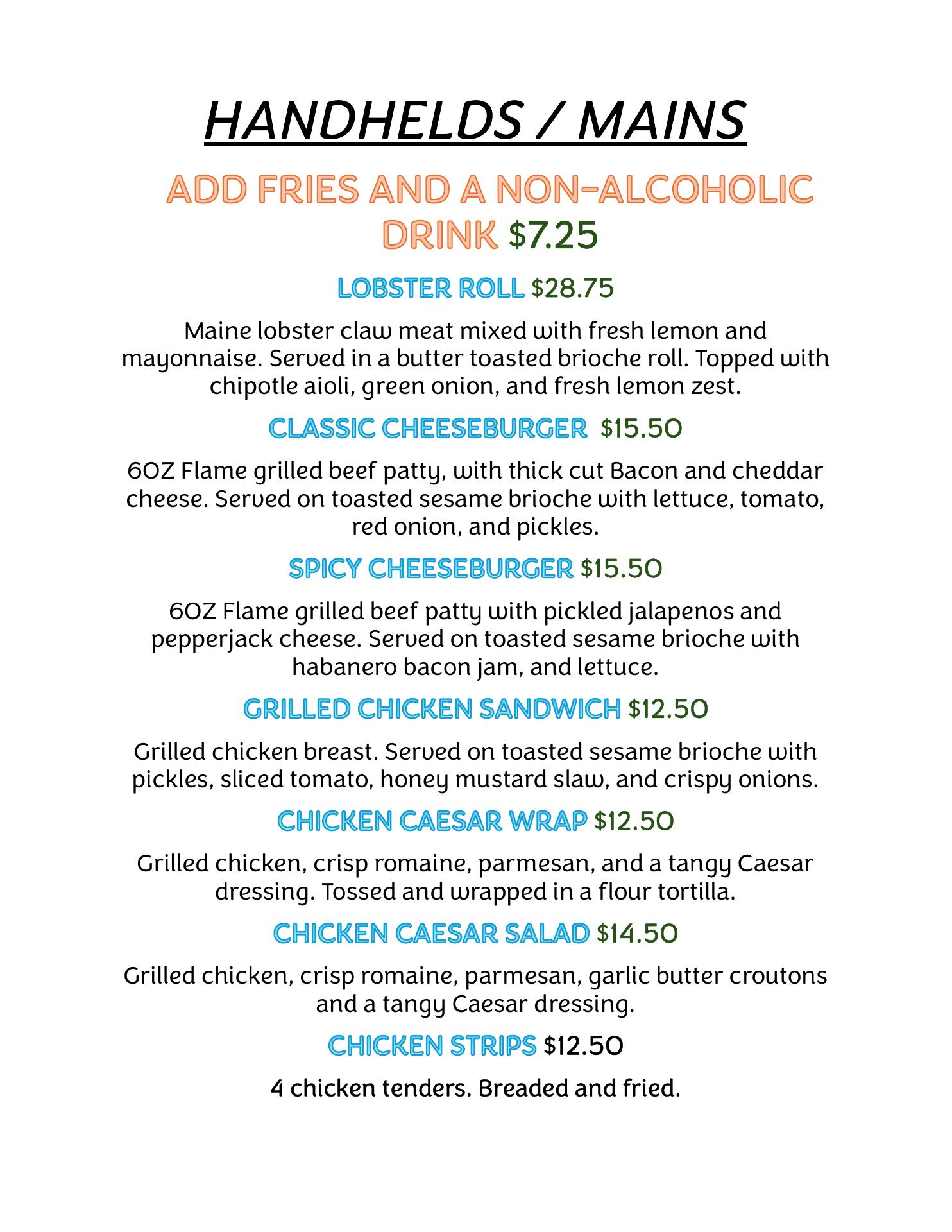 HANDHELDS / MAINS

ADD FRIES AND A NON-ALCOHOLIC DRINK $7.25

LOBSTER ROLL $28.75

Maine lobster claw meat mixed with fresh lemon and mayonnaise. Served in a butter toasted brioche roll. Topped with chipotle aioli, green onion, and fresh lemon zest.

CLASSIC CHEESEBURGER $15.50

6OZ Flame grilled beef patty, with thick cut Bacon and cheddar cheese. Served on toasted sesame brioche with lettuce, tomato, red onion, and pickles.

SPICY CHEESEBURGER $15.50

6OZ Flame grilled beef patty with pickled jalapenos and pepperjack cheese. Served on toasted sesame brioche with habanero bacon jam, and lettuce.

GRILLED CHICKEN SANDWICH $12.50

Grilled chicken breast. Served on toasted sesame brioche with pickles, sliced tomato, honey mustard slaw, and crispy onions.

CHICKEN CAESAR WRAP $12.50

Grilled chicken, crisp romaine, parmesan, and a tangy Caesar dressing. Tossed and wrapped in a flour tortilla.

CHICKEN CAESAR SALAD $14.50

Grilled chicken, crisp romaine, parmesan, garlic butter croutons and a tangy Caesar dressing.

CHICKEN STRIPS $12.50

4 chicken tenders. Breaded and fried.